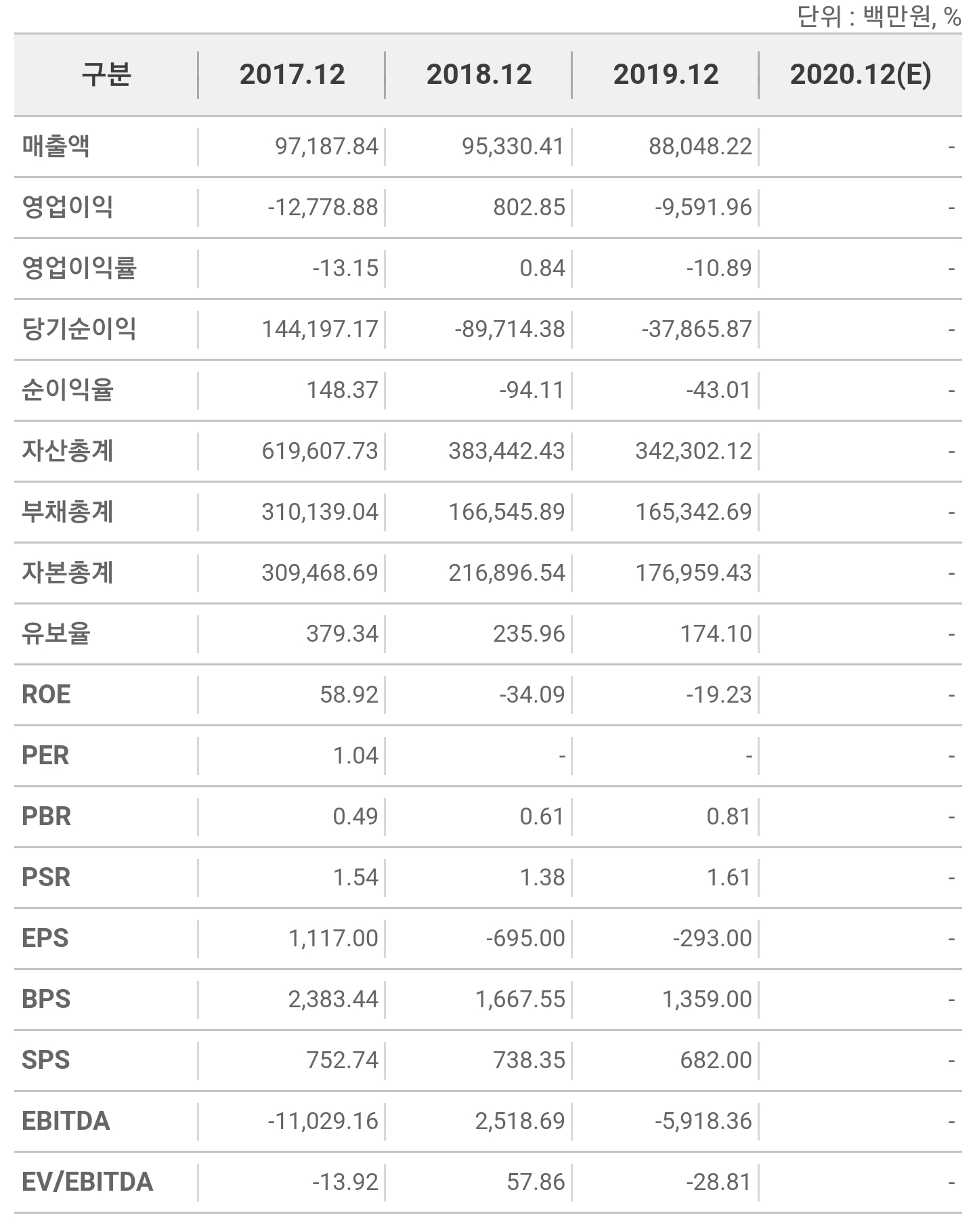 단위 : 백만원, %

| 구분 | 2017.12 | 2018.12 | 2019.12 | 2020.12(E) |
|---|---|---|---|---|
| 매출액 | 97,187.84 | 95,330.41 | 88,048.22 | - |
| 영업이익 | -12,778.88 | 802.85 | -9,591.96 | - |
| 영업이익률 | -13.15 | 0.84 | -10.89 | - |
| 당기순이익 | 144,197.17 | -89,714.38 | -37,865.87 | - |
| 순이익율 | 148.37 | -94.11 | -43.01 | - |
| 자산총계 | 619,607.73 | 383,442.43 | 342,302.12 | - |
| 부채총계 | 310,139.04 | 166,545.89 | 165,342.69 | - |
| 자본총계 | 309,468.69 | 216,896.54 | 176,959.43 | - |
| 유보율 | 379.34 | 235.96 | 174.10 | - |
| ROE | 58.92 | -34.09 | -19.23 | - |
| PER | 1.04 | - | - | - |
| PBR | 0.49 | 0.61 | 0.81 | - |
| PSR | 1.54 | 1.38 | 1.61 | - |
| EPS | 1,117.00 | -695.00 | -293.00 | - |
| BPS | 2,383.44 | 1,667.55 | 1,359.00 | - |
| SPS | 752.74 | 738.35 | 682.00 | - |
| EBITDA | -11,029.16 | 2,518.69 | -5,918.36 | - |
| EV/EBITDA | -13.92 | 57.86 | -28.81 | - |